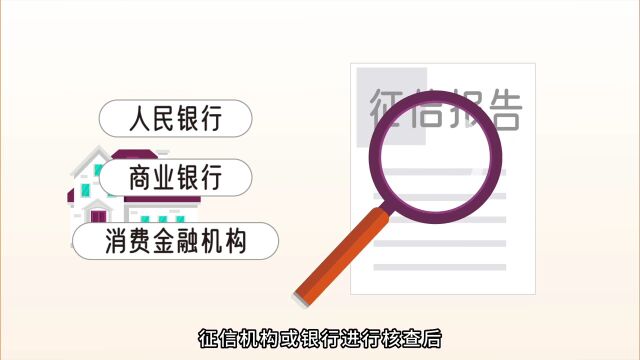 人民银行

商业银行

消费金融机构

征信报告

征信机构或银行进行核查后